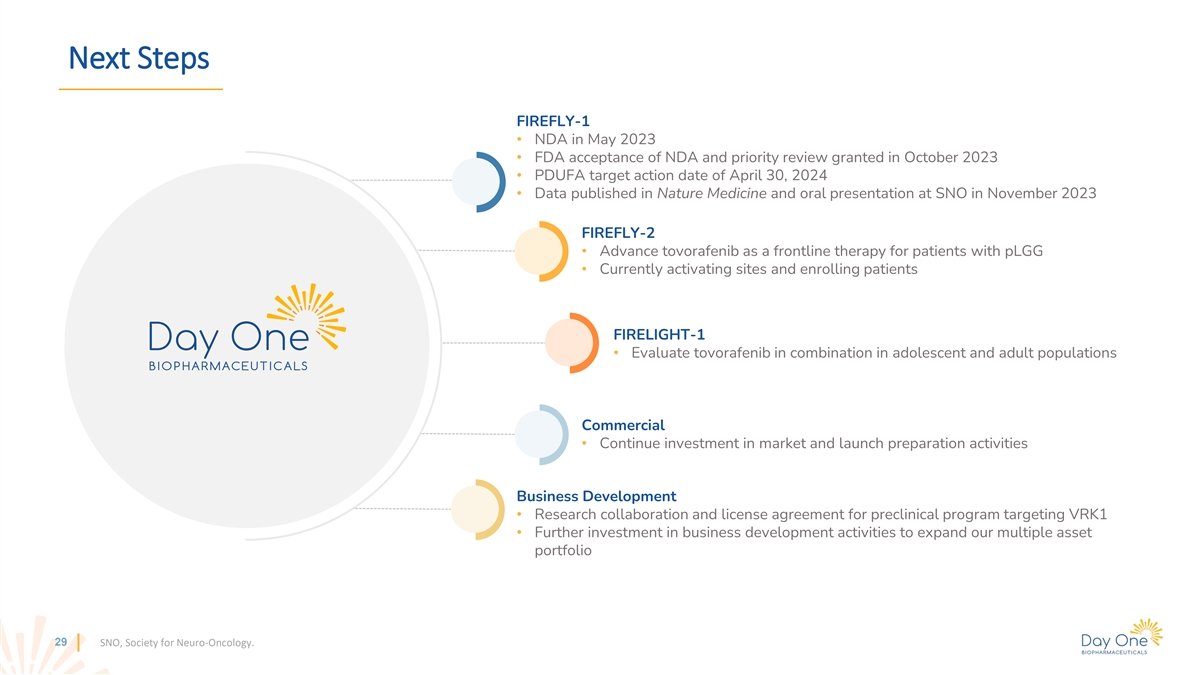 Next Steps

Day One
BIOPHARMACEUTICALS

FIREFLY-1
• NDA in May 2023
• FDA acceptance of NDA and priority review granted in October 2023
• PDUFA target action date of April 30, 2024
• Data published in Nature Medicine and oral presentation at SNO in November 2023

FIREFLY-2
• Advance tovorafenib as a frontline therapy for patients with pLGG
• Currently activating sites and enrolling patients

FIRELIGHT-1
• Evaluate tovorafenib in combination in adolescent and adult populations

Commercial
• Continue investment in market and launch preparation activities

Business Development
• Research collaboration and license agreement for preclinical program targeting VRK1
• Further investment in business development activities to expand our multiple asset portfolio

29 SNO, Society for Neuro-Oncology.

Day One
BIOPHARMACEUTICALS